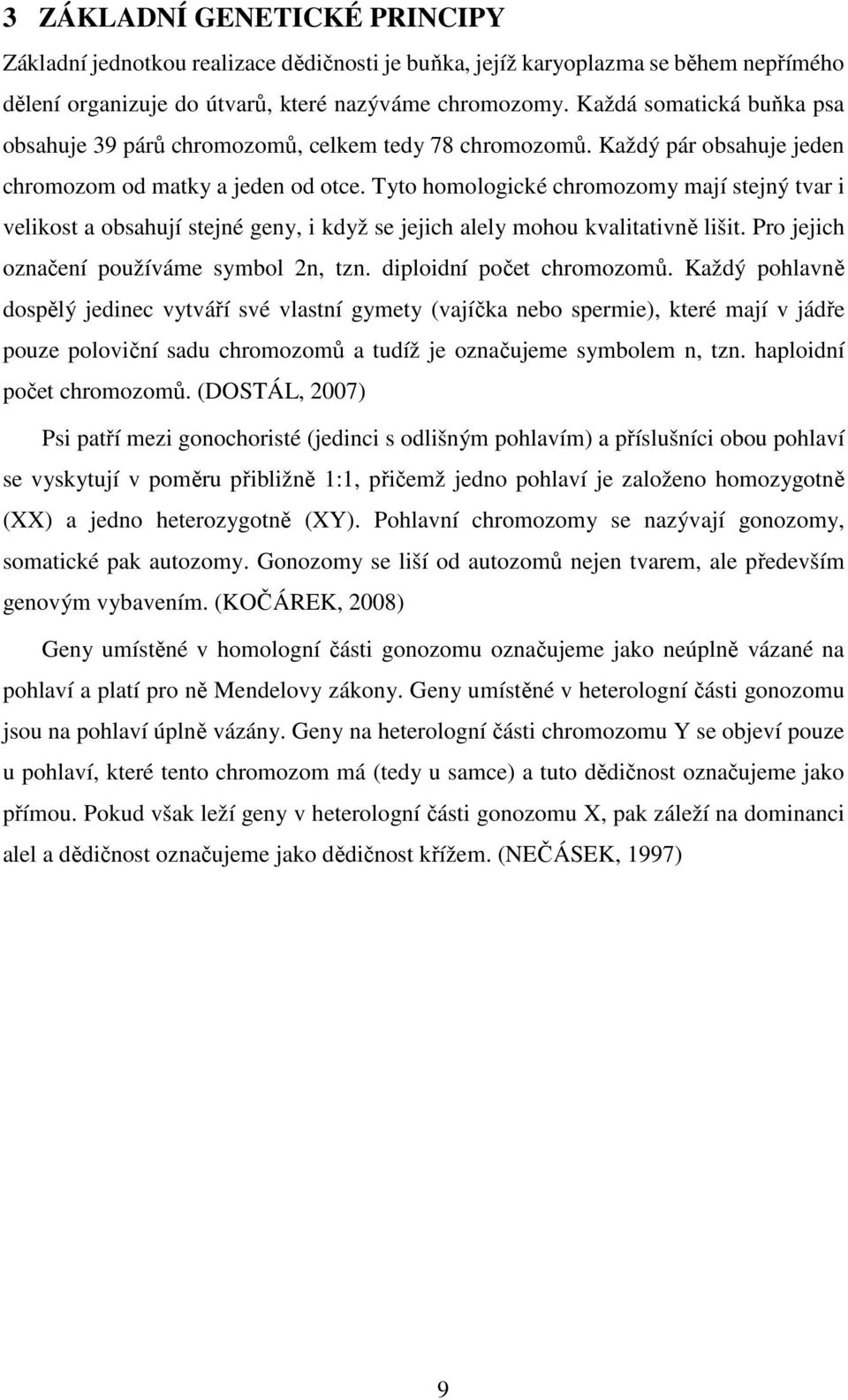 3 ZÁKLADNÍ GENETICKÉ PRINCIPY

Základní jednotkou realizace dědičnosti je buňka, jejíž karyoplazma se během nepřímého dělení organizuje do útvarů, které nazýváme chromozomy. Každá somatická buňka psa obsahuje 39 párů chromozomů, celkem tedy 78 chromozomů. Každý pár obsahuje jeden chromozom od matky a jeden od otce. Tyto homologické chromozomy mají stejný tvar i velikost a obsahují stejné geny, i když se jejich alely mohou kvalitativně lišit. Pro jejich označení používáme symbol 2n, tzn. diploidní počet chromozomů. Každý pohlavně dospělý jedinec vytváří své vlastní gymety (vajíčka nebo spermie), které mají v jádře pouze poloviční sadu chromozomů a tudíž je označujeme symbolem n, tzn. haploidní počet chromozomů. (DOSTÁL, 2007)

Psi patří mezi gonochoristé (jedinci s odlišným pohlavím) a příslušníci obou pohlaví se vyskytují v poměru přibližně 1:1, přičemž jedno pohlaví je založeno homozygotně (XX) a jedno heterozygotně (XY). Pohlavní chromozomy se nazývají gonozomy, somatické pak autozomy. Gonozomy se liší od autozomů nejen tvarem, ale především genovým vybavením. (KOČÁREK, 2008)

Geny umístěné v homologní části gonozomu označujeme jako neúplně vázané na pohlaví a platí pro ně Mendelovy zákony. Geny umístěné v heterologní části gonozomu jsou na pohlaví úplně vázány. Geny na heterologní části chromozomu Y se objeví pouze u pohlaví, které tento chromozom má (tedy u samce) a tuto dědičnost označujeme jako přímou. Pokud však leží geny v heterologní části gonozomu X, pak záleží na dominanci alel a dědičnost označujeme jako dědičnost křížem. (NEČÁSEK, 1997)

9